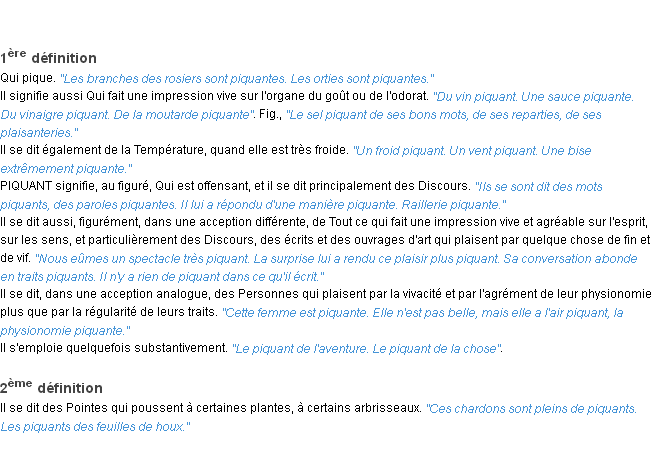 1ère définition

Qui pique. "Les branches des rosiers sont piquantes. Les orties sont piquantes."

Il signifie aussi Qui fait une impression vive sur l'organe du goût ou de l'odorat. "Du vin piquant. Une sauce piquante. Du vinaigre piquant. De la moutarde piquante". Fig., "Le sel piquant de ses bons mots, de ses reparties, de ses plaisanteries."

Il se dit également de la Température, quand elle est très froide. "Un froid piquant. Un vent piquant. Une bise extrêmement piquante."

PIQUANT signifie, au figuré, Qui est offensant, et il se dit principalement des Discours. "Ils se sont dit des mots piquants, des paroles piquantes. Il lui a répondu d'une manière piquante. Raillerie piquante."

Il se dit aussi, figurément, dans une acception différente, de Tout ce qui fait une impression vive et agréable sur l'esprit, sur les sens, et particulièrement des Discours, des écrits et des ouvrages d'art qui plaisent par quelque chose de fin et de vif. "Nous eûmes un spectacle très piquant. La surprise lui a rendu ce plaisir plus piquant. Sa conversation abonde en traits piquants. Il n'y a rien de piquant dans ce qu'il écrit."

Il se dit, dans une acception analogue, des Personnes qui plaisent par la vivacité et par l'agrément de leur physionomie plus que par la régularité de leurs traits. "Cette femme est piquante. Elle n'est pas belle, mais elle a l'air piquant, la physionomie piquante."

Il s'emploie quelquefois substantivement. "Le piquant de l'aventure. Le piquant de la chose".

2ème définition

Il se dit des Pointes qui poussent à certaines plantes, à certains arbrisseaux. "Ces chardons sont pleins de piquants. Les piquants des feuilles de houx."